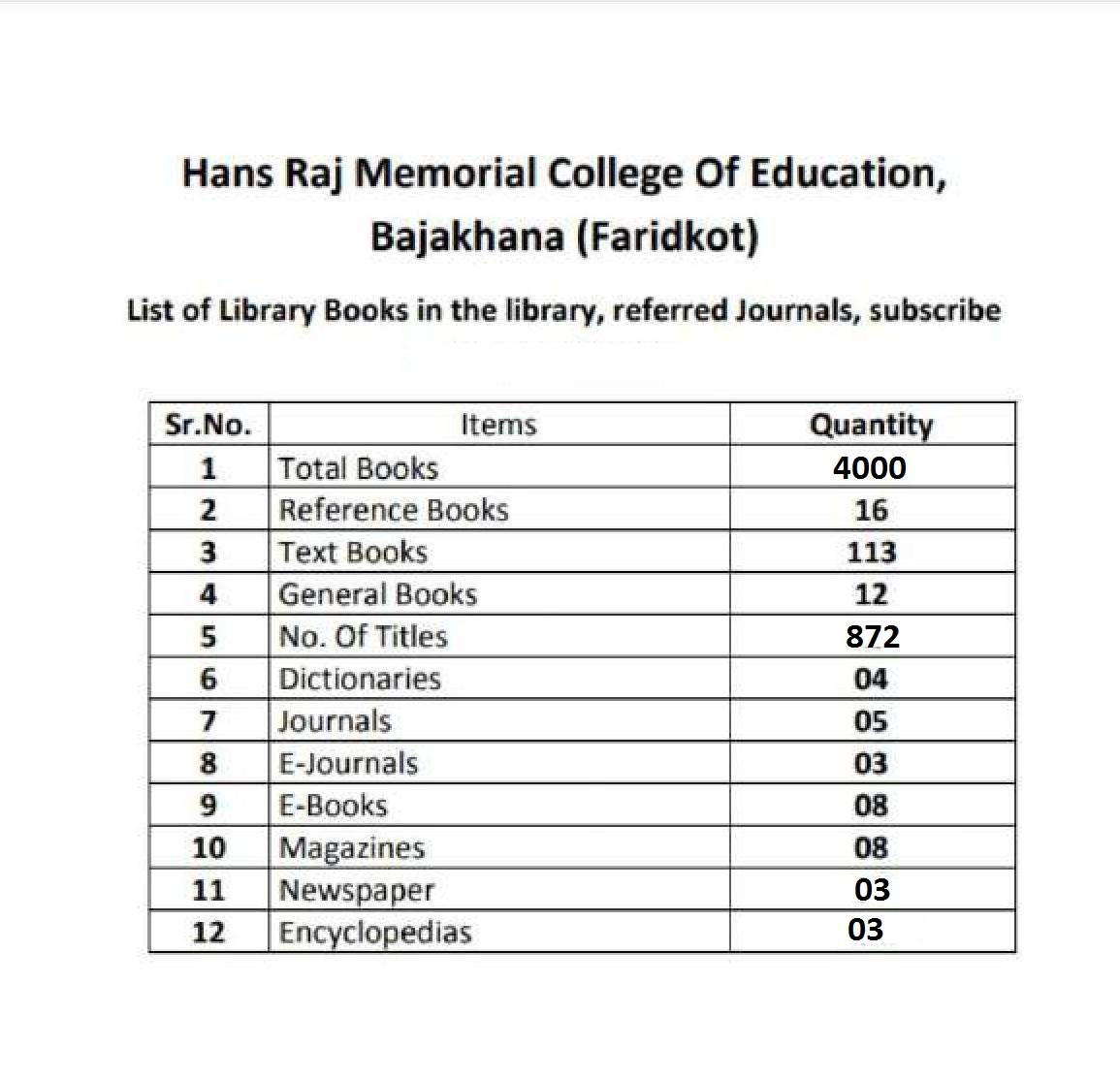 Hans Raj Memorial College Of Education, Bajakhana (Faridkot)

List of Library Books in the library, referred Journals, subscribe

| Sr.No. | Items | Quantity |
|---|---|---|
| 1 | Total Books | 4000 |
| 2 | Reference Books | 16 |
| 3 | Text Books | 113 |
| 4 | General Books | 12 |
| 5 | No. Of Titles | 872 |
| 6 | Dictionaries | 04 |
| 7 | Journals | 05 |
| 8 | E-Journals | 03 |
| 9 | E-Books | 08 |
| 10 | Magazines | 08 |
| 11 | Newspaper | 03 |
| 12 | Encyclopedias | 03 |